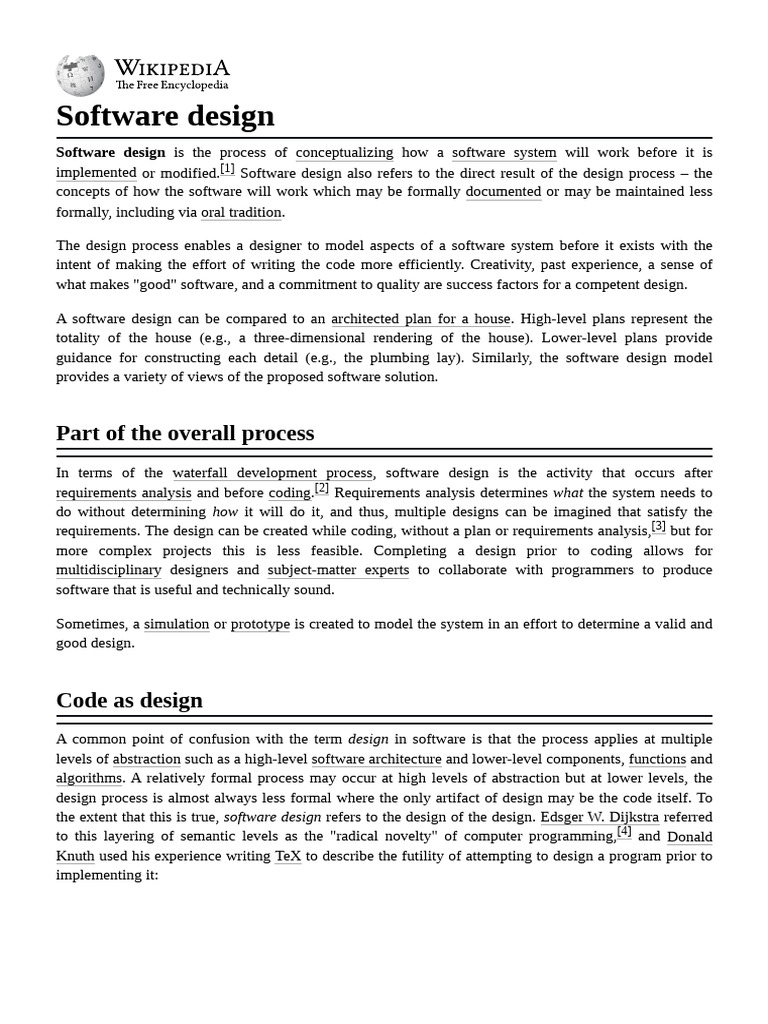 WIKIPEDIA
The Free Encyclopedia

Software design

Software design is the process of conceptualizing how a software system will work before it is implemented or modified.[1] Software design also refers to the direct result of the design process – the concepts of how the software will work which may be formally documented or may be maintained less formally, including via oral tradition.

The design process enables a designer to model aspects of a software system before it exists with the intent of making the effort of writing the code more efficiently. Creativity, past experience, a sense of what makes "good" software, and a commitment to quality are success factors for a competent design.

A software design can be compared to an architected plan for a house. High-level plans represent the totality of the house (e.g., a three-dimensional rendering of the house). Lower-level plans provide guidance for constructing each detail (e.g., the plumbing lay). Similarly, the software design model provides a variety of views of the proposed software solution.

Part of the overall process

In terms of the waterfall development process, software design is the activity that occurs after requirements analysis and before coding.[2] Requirements analysis determines what the system needs to do without determining how it will do it, and thus, multiple designs can be imagined that satisfy the requirements. The design can be created while coding, without a plan or requirements analysis,[3] but for more complex projects this is less feasible. Completing a design prior to coding allows for multidisciplinary designers and subject-matter experts to collaborate with programmers to produce software that is useful and technically sound.

Sometimes, a simulation or prototype is created to model the system in an effort to determine a valid and good design.

Code as design

A common point of confusion with the term design in software is that the process applies at multiple levels of abstraction such as a high-level software architecture and lower-level components, functions and algorithms. A relatively formal process may occur at high levels of abstraction but at lower levels, the design process is almost always less formal where the only artifact of design may be the code itself. To the extent that this is true, software design refers to the design of the design. Edsger W. Dijkstra referred to this layering of semantic levels as the "radical novelty" of computer programming,[4] and Donald Knuth used his experience writing TeX to describe the futility of attempting to design a program prior to implementing it: